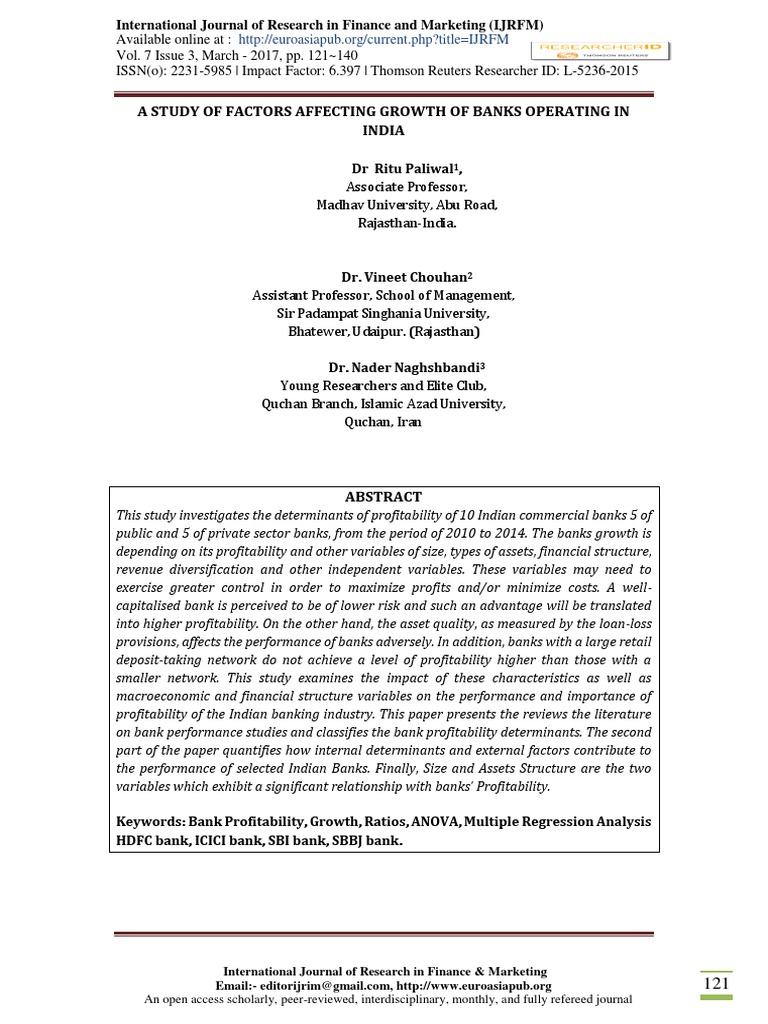 International Journal of Research in Finance and Marketing (IJRFM)
Available online at : http://euroasiapub.org/current.php?title=IJRFM
Vol. 7 Issue 3, March - 2017, pp. 121~140
ISSN(o): 2231-5985 | Impact Factor: 6.397 | Thomson Reuters Researcher ID: L-5236-2015

RESEARCHERID THOMSON REUTERS

A STUDY OF FACTORS AFFECTING GROWTH OF BANKS OPERATING IN INDIA

Dr Ritu Paliwal$^1$,
Associate Professor,
Madhav University, Abu Road,
Rajasthan-India.

Dr. Vineet Chouhan$^2$
Assistant Professor, School of Management,
Sir Padampat Singhania University,
Bhatewer, Udaipur. (Rajasthan)

Dr. Nader Naghshbandi$^3$
Young Researchers and Elite Club,
Quchan Branch, Islamic Azad University,
Quchan, Iran

ABSTRACT
This study investigates the determinants of profitability of 10 Indian commercial banks 5 of public and 5 of private sector banks, from the period of 2010 to 2014. The banks growth is depending on its profitability and other variables of size, types of assets, financial structure, revenue diversification and other independent variables. These variables may need to exercise greater control in order to maximize profits and/or minimize costs. A well-capitalised bank is perceived to be of lower risk and such an advantage will be translated into higher profitability. On the other hand, the asset quality, as measured by the loan-loss provisions, affects the performance of banks adversely. In addition, banks with a large retail deposit-taking network do not achieve a level of profitability higher than those with a smaller network. This study examines the impact of these characteristics as well as macroeconomic and financial structure variables on the performance and importance of profitability of the Indian banking industry. This paper presents the reviews the literature on bank performance studies and classifies the bank profitability determinants. The second part of the paper quantifies how internal determinants and external factors contribute to the performance of selected Indian Banks. Finally, Size and Assets Structure are the two variables which exhibit a significant relationship with banks' Profitability.

Keywords: Bank Profitability, Growth, Ratios, ANOVA, Multiple Regression Analysis HDFC bank, ICICI bank, SBI bank, SBBJ bank.

International Journal of Research in Finance & Marketing
Email:- editorijrim@gmail.com, http://www.euroasiapub.org
An open access scholarly, peer-reviewed, interdisciplinary, monthly, and fully refereed journal

121